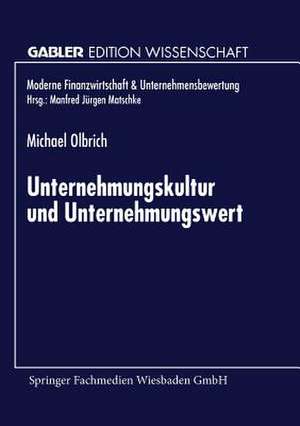 GABLER EDITION WISSENSCHAFT

Moderne Finanzwirtschaft & Unternehmensbewertung
Hrsg.: Manfred Jürgen Matschke

Michael Olbrich

Unternehmungskultur und Unternehmungswert

Springer Fachmedien Wiesbaden GmbH